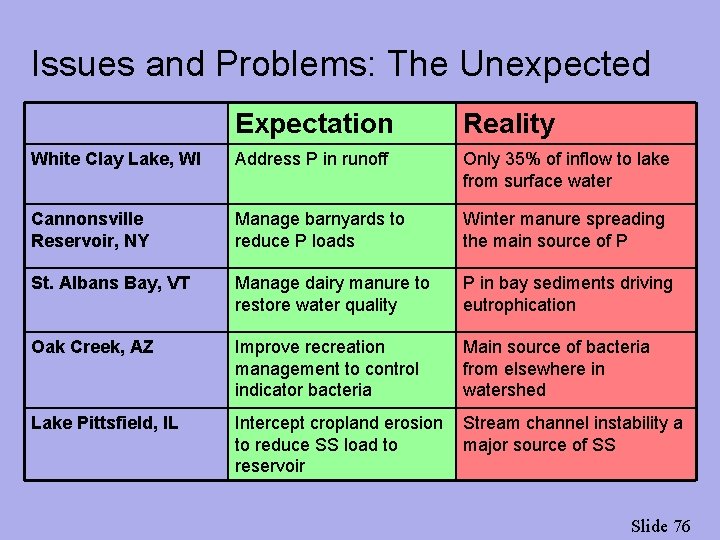 Issues and Problems: The Unexpected

| | Expectation | Reality |
|---|---|---|
| White Clay Lake, WI | Address P in runoff | Only 35% of inflow to lake from surface water |
| Cannonsville Reservoir, NY | Manage barnyards to reduce P loads | Winter manure spreading the main source of P |
| St. Albans Bay, VT | Manage dairy manure to restore water quality | P in bay sediments driving eutrophication |
| Oak Creek, AZ | Improve recreation management to control indicator bacteria | Main source of bacteria from elsewhere in watershed |
| Lake Pittsfield, IL | Intercept cropland erosion to reduce SS load to reservoir | Stream channel instability a major source of SS |

Slide 76